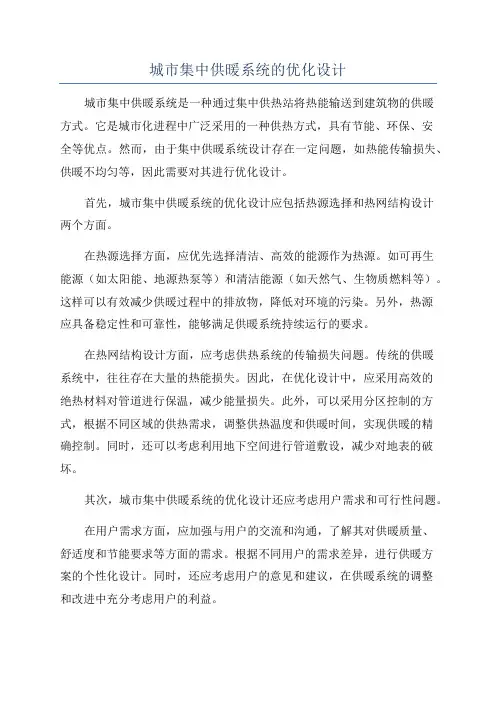 城市集中供暖系统的优化设计

城市集中供暖系统是一种通过集中供热站将热能输送到建筑物的供暖方式。它是城市化进程中广泛采用的一种供热方式，具有节能、环保、安全等优点。然而，由于集中供暖系统设计存在一定问题，如热能传输损失、供暖不均匀等，因此需要对其进行优化设计。

首先，城市集中供暖系统的优化设计应包括热源选择和热网结构设计两个方面。

在热源选择方面，应优先选择清洁、高效的能源作为热源。如可再生能源（如太阳能、地源热泵等）和清洁能源（如天然气、生物质燃料等）。这样可以有效减少供暖过程中的排放物，降低对环境的污染。另外，热源应具备稳定性和可靠性，能够满足供暖系统持续运行的要求。

在热网结构设计方面，应考虑供热系统的传输损失问题。传统的供暖系统中，往往存在大量的热能损失。因此，在优化设计中，应采用高效的绝热材料对管道进行保温，减少能量损失。此外，可以采用分区控制的方式，根据不同区域的供热需求，调整供热温度和供暖时间，实现供暖的精确控制。同时，还可以考虑利用地下空间进行管道敷设，减少对地表的破坏。

其次，城市集中供暖系统的优化设计还应考虑用户需求和可行性问题。

在用户需求方面，应加强与用户的交流和沟通，了解其对供暖质量、舒适度和节能要求等方面的需求。根据不同用户的需求差异，进行供暖方案的个性化设计。同时，还应考虑用户的意见和建议，在供暖系统的调整和改进中充分考虑用户的利益。